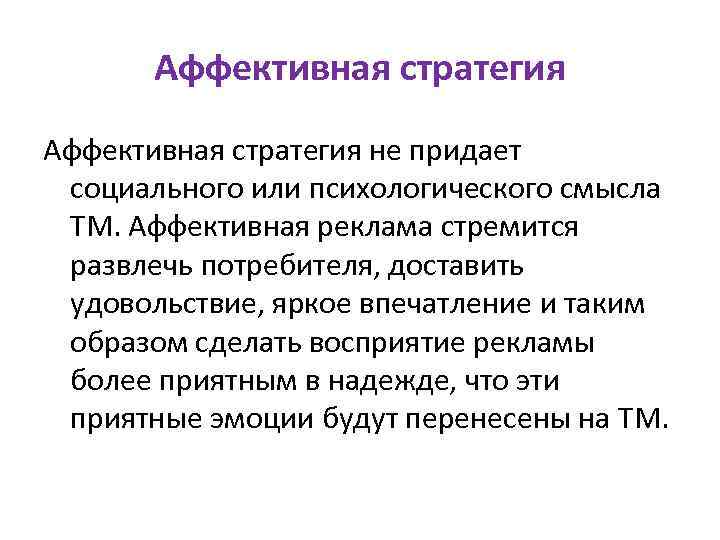 Аффективная стратегия

Аффективная стратегия не придает социального или психологического смысла ТМ. Аффективная реклама стремится развлечь потребителя, доставить удовольствие, яркое впечатление и таким образом сделать восприятие рекламы более приятным в надежде, что эти приятные эмоции будут перенесены на ТМ.